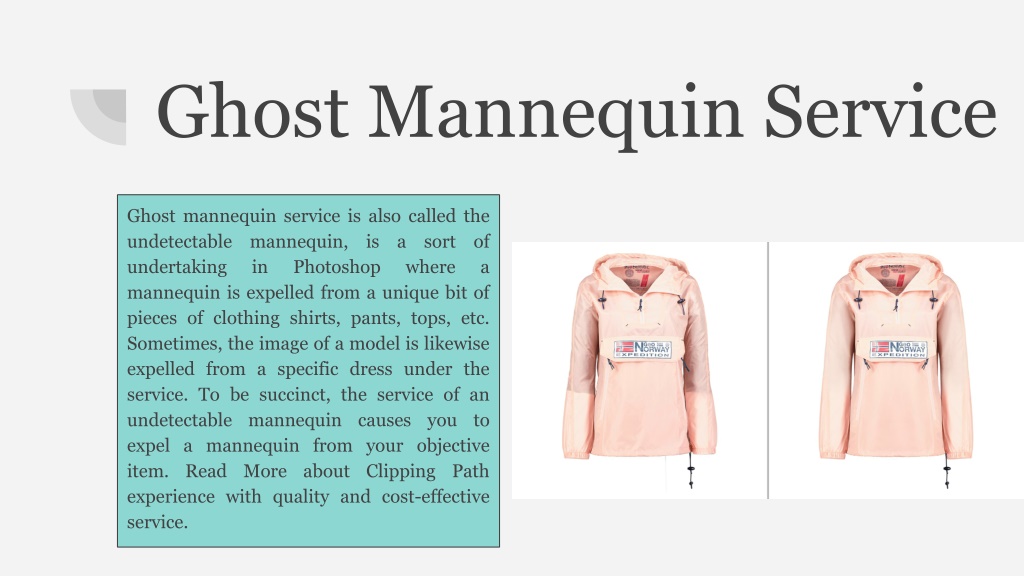 Ghost Mannequin Service

Ghost mannequin service is also called the undetectable mannequin, is a sort of undertaking in Photoshop where a mannequin is expelled from a unique bit of pieces of clothing shirts, pants, tops, etc. Sometimes, the image of a model is likewise expelled from a specific dress under the service. To be succinct, the service of an undetectable mannequin causes you to expel a mannequin from your objective item. Read More about Clipping Path experience with quality and cost-effective service.

NORWAY
EXPEDITION

NORWAY
EXPEDITION